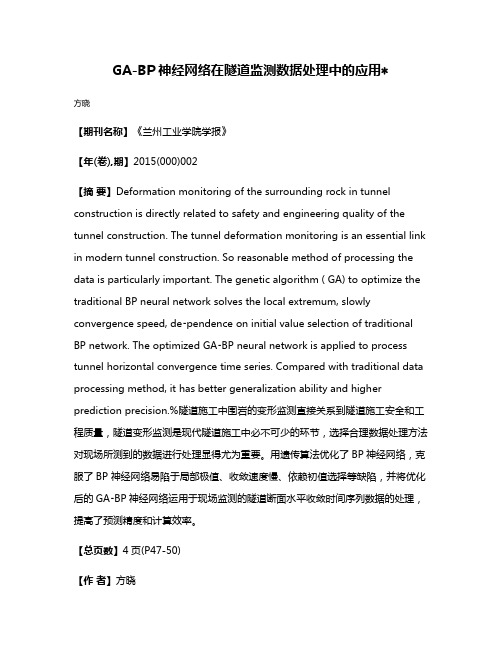 GA-BP 神经网络在隧道监测数据处理中的应用*

方晓

【期刊名称】《兰州工业学院学报》

【年(卷),期】2015(000)002

【摘 要】Deformation monitoring of the surrounding rock in tunnel construction is directly related to safety and engineering quality of the tunnel construction. The tunnel deformation monitoring is an essential link in modern tunnel construction. So reasonable method of processing the data is particularly important. The genetic algorithm ( GA) to optimize the traditional BP neural network solves the local extremum, slowly convergence speed, de-pendence on initial value selection of traditional BP network. The optimized GA-BP neural network is applied to process tunnel horizontal convergence time series. Compared with traditional data processing method, it has better generalization ability and higher prediction precision.%隧道施工中围岩的变形监测直接关系到隧道施工安全和工程质量，隧道变形监测是现代隧道施工中必不可少的环节，选择合理数据处理方法对现场所测到的数据进行处理显得尤为重要。用遗传算法优化了 BP 神经网络，克服了 BP 神经网络易陷于局部极值、收敛速度慢、依赖初值选择等缺陷，并将优化后的 GA-BP 神经网络运用于现场监测的隧道断面水平收敛时间序列数据的处理，提高了预测精度和计算效率。

【总页数】4 页(P47-50)

【作 者】方晓